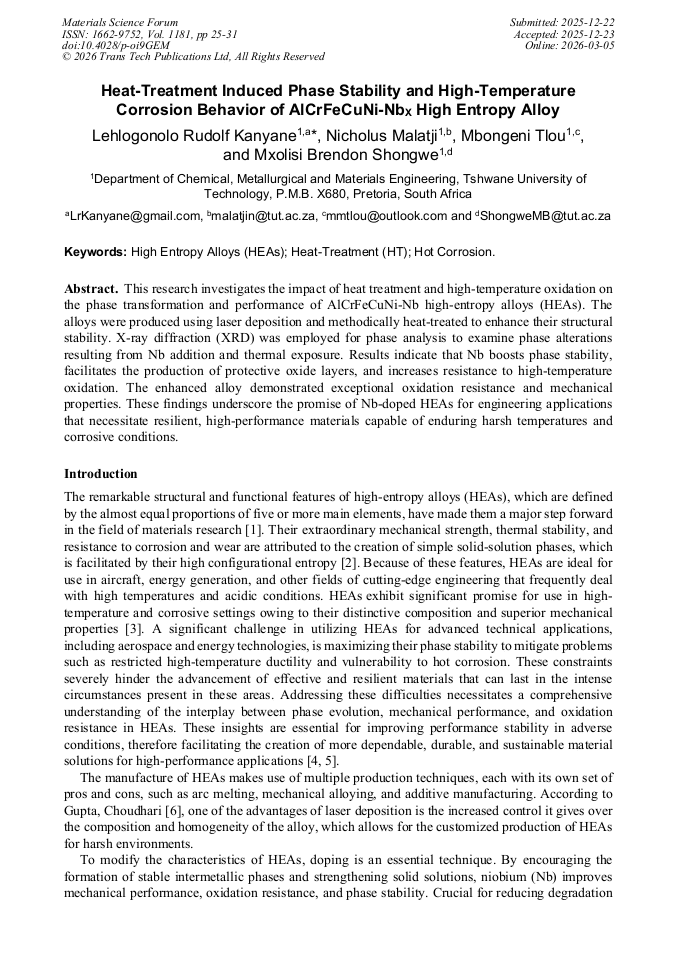 Materials Science Forum
ISSN: 1662-9752, Vol. 1181, pp 25-31
doi:10.4028/p-oi9GEM
© 2026 Trans Tech Publications Ltd, All Rights Reserved

Submitted: 2025-12-22
Accepted: 2025-12-23
Online: 2026-03-05

Heat-Treatment Induced Phase Stability and High-Temperature Corrosion Behavior of AlCrFeCuNi-Nb$_X$ High Entropy Alloy

Lehlogonolo Rudolf Kanyane$^{1,a*}$, Nicholus Malatji$^{1,b}$, Mbongeni Tlou$^{1,c}$, and Mxolisi Brendon Shongwe$^{1,d}$

$^1$Department of Chemical, Metallurgical and Materials Engineering, Tshwane University of Technology, P.M.B. X680, Pretoria, South Africa

$^a$LrKanyane@gmail.com, $^b$malatjin@tut.ac.za, $^c$mmtlou@outlook.com and $^d$ShongweMB@tut.ac.za

Keywords: High Entropy Alloys (HEAs); Heat-Treatment (HT); Hot Corrosion.

Abstract. This research investigates the impact of heat treatment and high-temperature oxidation on the phase transformation and performance of AlCrFeCuNi-Nb high-entropy alloys (HEAs). The alloys were produced using laser deposition and methodically heat-treated to enhance their structural stability. X-ray diffraction (XRD) was employed for phase analysis to examine phase alterations resulting from Nb addition and thermal exposure. Results indicate that Nb boosts phase stability, facilitates the production of protective oxide layers, and increases resistance to high-temperature oxidation. The enhanced alloy demonstrated exceptional oxidation resistance and mechanical properties. These findings underscore the promise of Nb-doped HEAs for engineering applications that necessitate resilient, high-performance materials capable of enduring harsh temperatures and corrosive conditions.

Introduction

The remarkable structural and functional features of high-entropy alloys (HEAs), which are defined by the almost equal proportions of five or more main elements, have made them a major step forward in the field of materials research [1]. Their extraordinary mechanical strength, thermal stability, and resistance to corrosion and wear are attributed to the creation of simple solid-solution phases, which is facilitated by their high configurational entropy [2]. Because of these features, HEAs are ideal for use in aircraft, energy generation, and other fields of cutting-edge engineering that frequently deal with high temperatures and acidic conditions. HEAs exhibit significant promise for use in high-temperature and corrosive settings owing to their distinctive composition and superior mechanical properties [3]. A significant challenge in utilizing HEAs for advanced technical applications, including aerospace and energy technologies, is maximizing their phase stability to mitigate problems such as restricted high-temperature ductility and vulnerability to hot corrosion. These constraints severely hinder the advancement of effective and resilient materials that can last in the intense circumstances present in these areas. Addressing these difficulties necessitates a comprehensive understanding of the interplay between phase evolution, mechanical performance, and oxidation resistance in HEAs. These insights are essential for improving performance stability in adverse conditions, therefore facilitating the creation of more dependable, durable, and sustainable material solutions for high-performance applications [4, 5].

The manufacture of HEAs makes use of multiple production techniques, each with its own set of pros and cons, such as arc melting, mechanical alloying, and additive manufacturing. According to Gupta, Choudhari [6], one of the advantages of laser deposition is the increased control it gives over the composition and homogeneity of the alloy, which allows for the customized production of HEAs for harsh environments.

To modify the characteristics of HEAs, doping is an essential technique. By encouraging the formation of stable intermetallic phases and strengthening solid solutions, niobium (Nb) improves mechanical performance, oxidation resistance, and phase stability. Crucial for reducing degradation